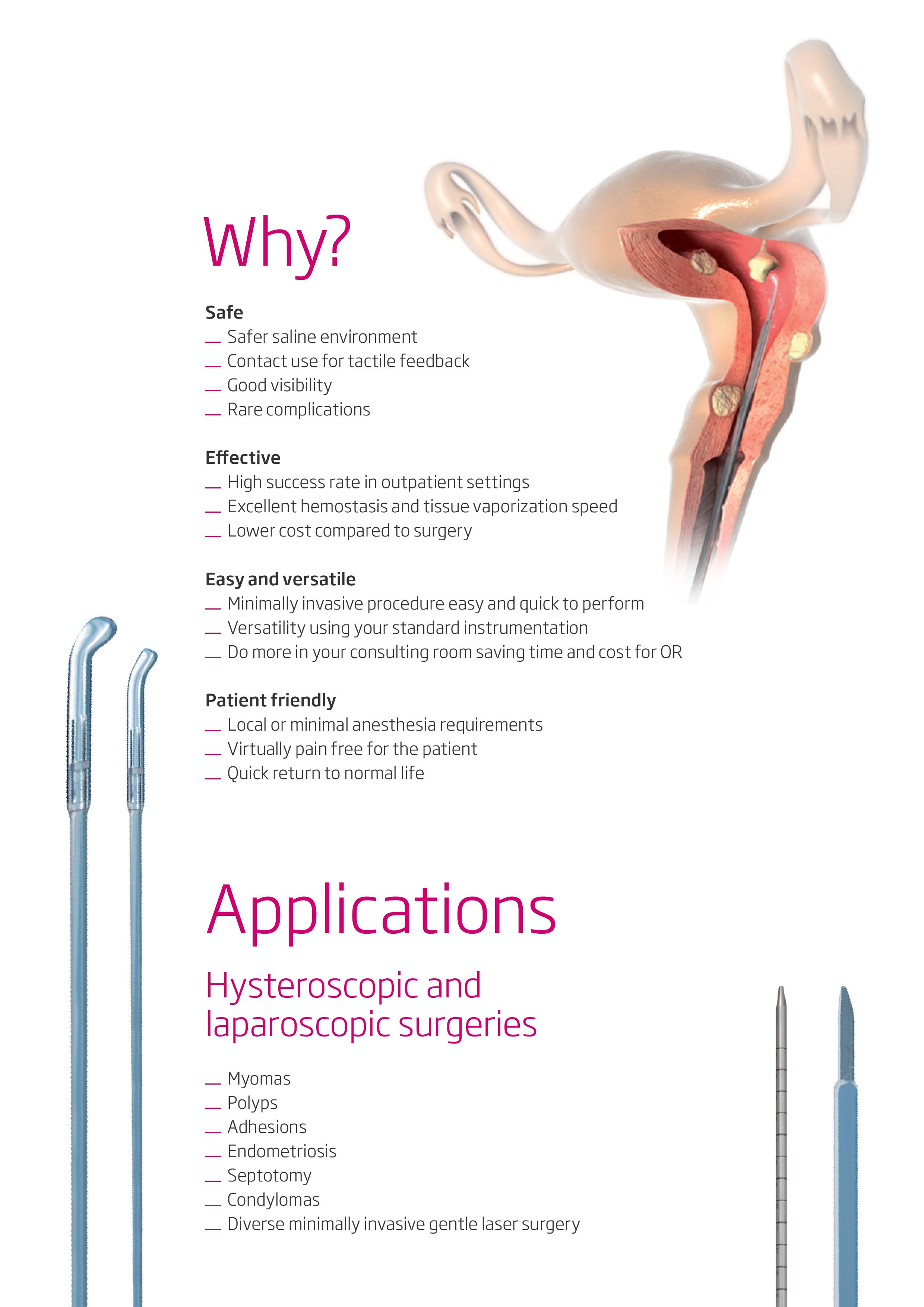 Why?

Safe
- Safer saline environment
- Contact use for tactile feedback
- Good visibility
- Rare complications

Effective
- High success rate in outpatient settings
- Excellent hemostasis and tissue vaporization speed
- Lower cost compared to surgery

Easy and versatile
- Minimally invasive procedure easy and quick to perform
- Versatility using your standard instrumentation
- Do more in your consulting room saving time and cost for OR

Patient friendly
- Local or minimal anesthesia requirements
- Virtually pain free for the patient
- Quick return to normal life

Applications

Hysteroscopic and laparoscopic surgeries

- Myomas
- Polyps
- Adhesions
- Endometriosis
- Septotomy
- Condylomas
- Diverse minimally invasive gentle laser surgery